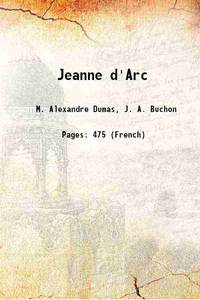 Jeanne d'Arc

M. Alexandre Dumas, J. A. Buchon

Pages: 475 (French)